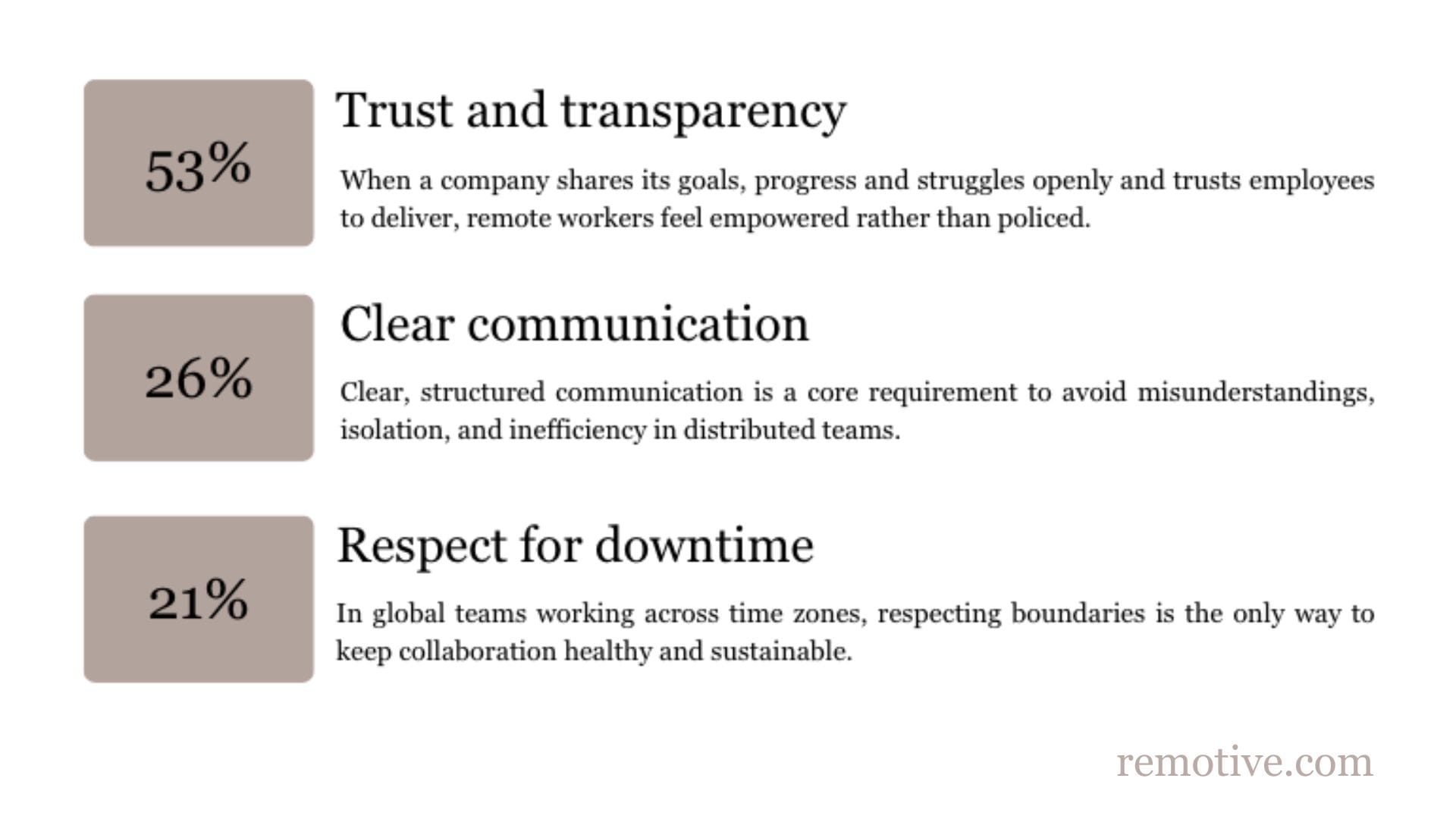 53%

Trust and transparency

When a company shares its goals, progress and struggles openly and trusts employees to deliver, remote workers feel empowered rather than policed.

26%

Clear communication

Clear, structured communication is a core requirement to avoid misunderstandings, isolation, and inefficiency in distributed teams.

21%

Respect for downtime

In global teams working across time zones, respecting boundaries is the only way to keep collaboration healthy and sustainable.

remotive.com